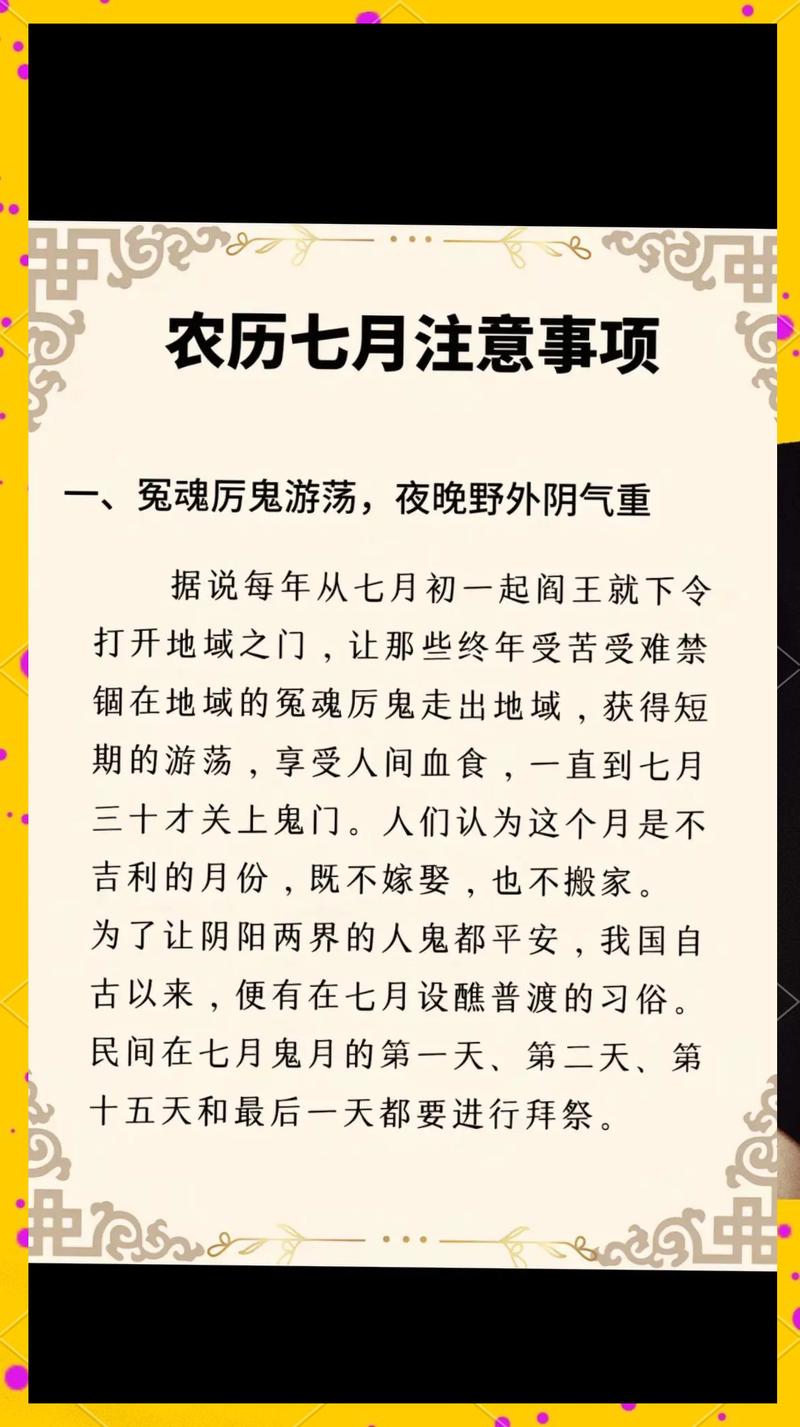 农历七月注意事项

一、冤魂厉鬼游荡，夜晚野外阴气重

据说每年从七月初一起阎王就下令打开地域之门，让那些终年受苦受难禁锢在地域的冤魂厉鬼走出地域，获得短期的游荡，享受人间血食，一直到七月三十才关上鬼门。人们认为这个月是不吉利的月份，既不嫁娶，也不搬家。
为了让阴阳两界的人鬼都平安，我国自古以来，便有在七月设醮普渡的习俗。民间在七月鬼月的第一天、第二天、第十五天和最后一天都要进行拜祭。